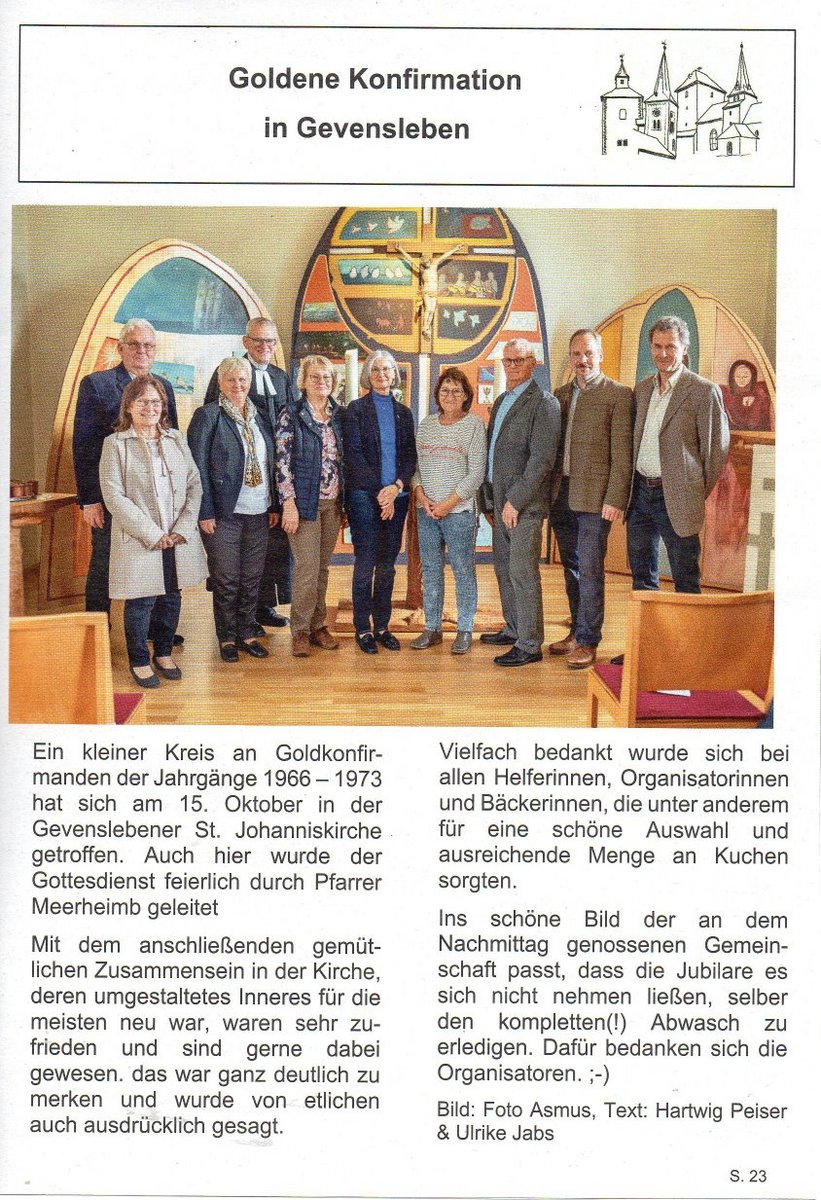 Goldene Konfirmation

in Gevensleben

Ein kleiner Kreis an Goldkonfirmanden der Jahrgänge 1966 – 1973 hat sich am 15. Oktober in der Gevenslebener St. Johanniskirche getroffen. Auch hier wurde der Gottesdienst feierlich durch Pfarrer Meerheimb geleitet

Mit dem anschließenden gemütlichen Zusammensein in der Kirche, deren umgestaltetes Inneres für die meisten neu war, waren sehr zufrieden und sind gerne dabei gewesen. das war ganz deutlich zu merken und wurde von etlichen auch ausdrücklich gesagt.

Vielfach bedankt wurde sich bei allen Helferinnen, Organisatorinnen und Bäckerinnen, die unter anderem für eine schöne Auswahl und ausreichende Menge an Kuchen sorgten.

Ins schöne Bild der an dem Nachmittag genossenen Gemeinschaft passt, dass die Jubilare es sich nicht nehmen ließen, selber den kompletten(!) Abwasch zu erledigen. Dafür bedanken sich die Organisatoren. ;-)

Bild: Foto Asmus, Text: Hartwig Peiser & Ulrike Jabs

S. 23